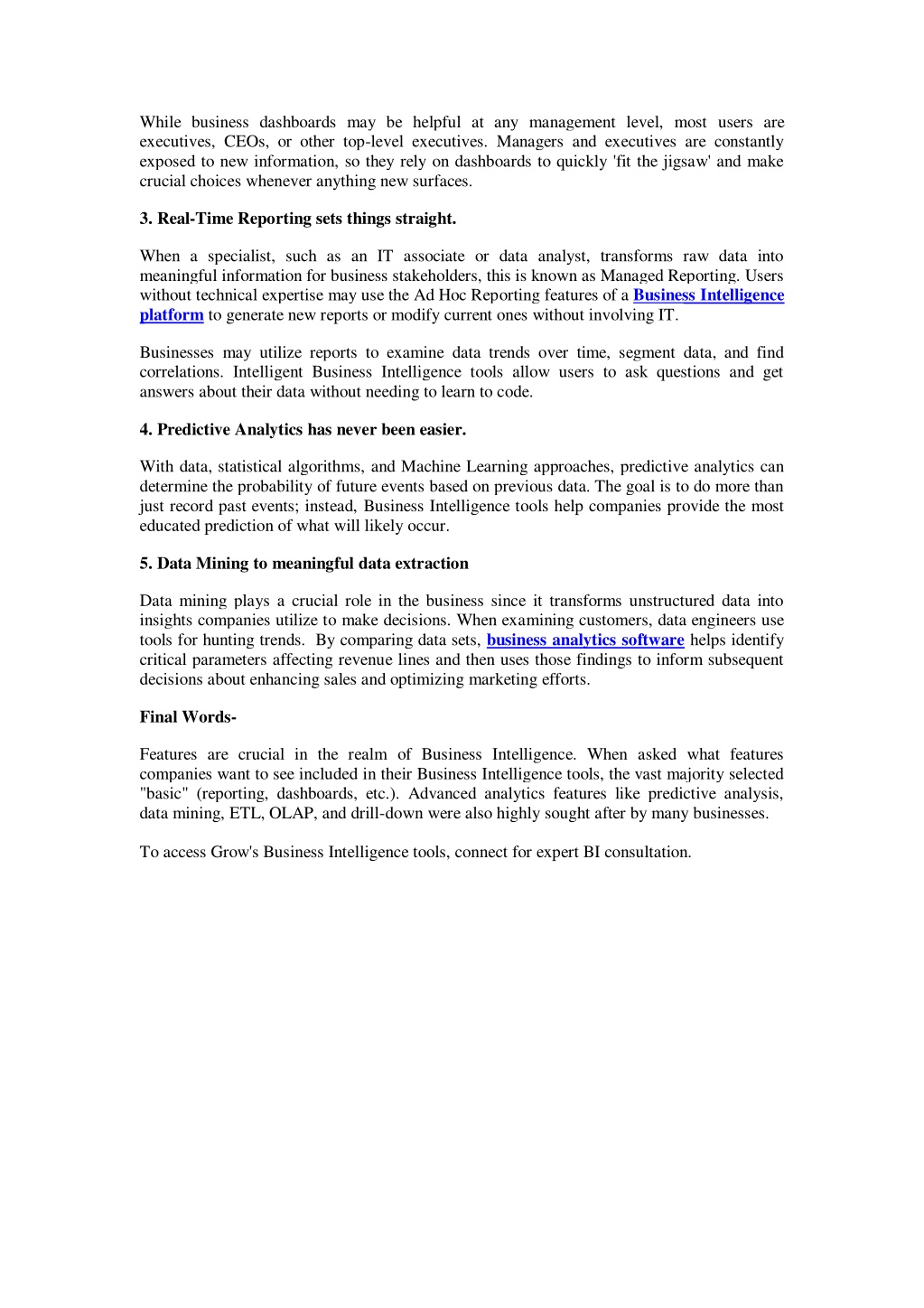 While business dashboards may be helpful at any management level, most users are executives, CEOs, or other top-level executives. Managers and executives are constantly exposed to new information, so they rely on dashboards to quickly 'fit the jigsaw' and make crucial choices whenever anything new surfaces.

3. Real-Time Reporting sets things straight.

When a specialist, such as an IT associate or data analyst, transforms raw data into meaningful information for business stakeholders, this is known as Managed Reporting. Users without technical expertise may use the Ad Hoc Reporting features of a Business Intelligence platform to generate new reports or modify current ones without involving IT.

Businesses may utilize reports to examine data trends over time, segment data, and find correlations. Intelligent Business Intelligence tools allow users to ask questions and get answers about their data without needing to learn to code.

4. Predictive Analytics has never been easier.

With data, statistical algorithms, and Machine Learning approaches, predictive analytics can determine the probability of future events based on previous data. The goal is to do more than just record past events; instead, Business Intelligence tools help companies provide the most educated prediction of what will likely occur.

5. Data Mining to meaningful data extraction

Data mining plays a crucial role in the business since it transforms unstructured data into insights companies utilize to make decisions. When examining customers, data engineers use tools for hunting trends. By comparing data sets, business analytics software helps identify critical parameters affecting revenue lines and then uses those findings to inform subsequent decisions about enhancing sales and optimizing marketing efforts.

Final Words-

Features are crucial in the realm of Business Intelligence. When asked what features companies want to see included in their Business Intelligence tools, the vast majority selected "basic" (reporting, dashboards, etc.). Advanced analytics features like predictive analysis, data mining, ETL, OLAP, and drill-down were also highly sought after by many businesses.

To access Grow's Business Intelligence tools, connect for expert BI consultation.